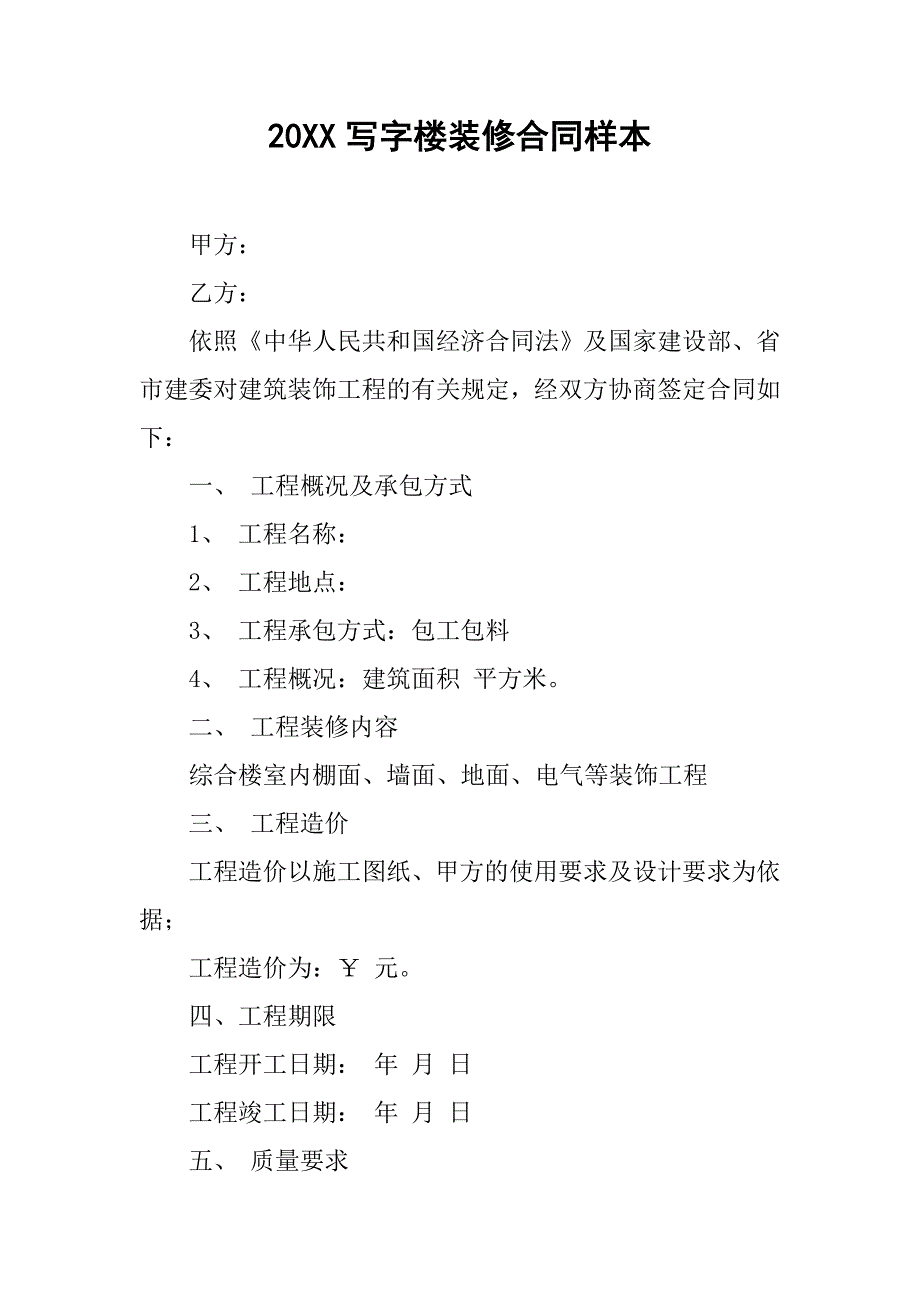 20XX 写字楼装修合同样本

甲方：

乙方：

依照《中华人民共和国经济合同法》及国家建设部、省市建委对建筑装饰工程的有关规定，经双方协商签定合同如下：

一、 工程概况及承包方式

1、 工程名称：

2、 工程地点：

3、 工程承包方式：包工包料

4、 工程概况：建筑面积 平方米。

二、 工程装修内容

综合楼室内棚面、墙面、地面、电气等装饰工程

三、 工程造价

工程造价以施工图纸、甲方的使用要求及设计要求为依据；

工程造价为：￥ 元。

四、工程期限

工程开工日期： 年 月 日

工程竣工日期： 年 月 日

五、 质量要求